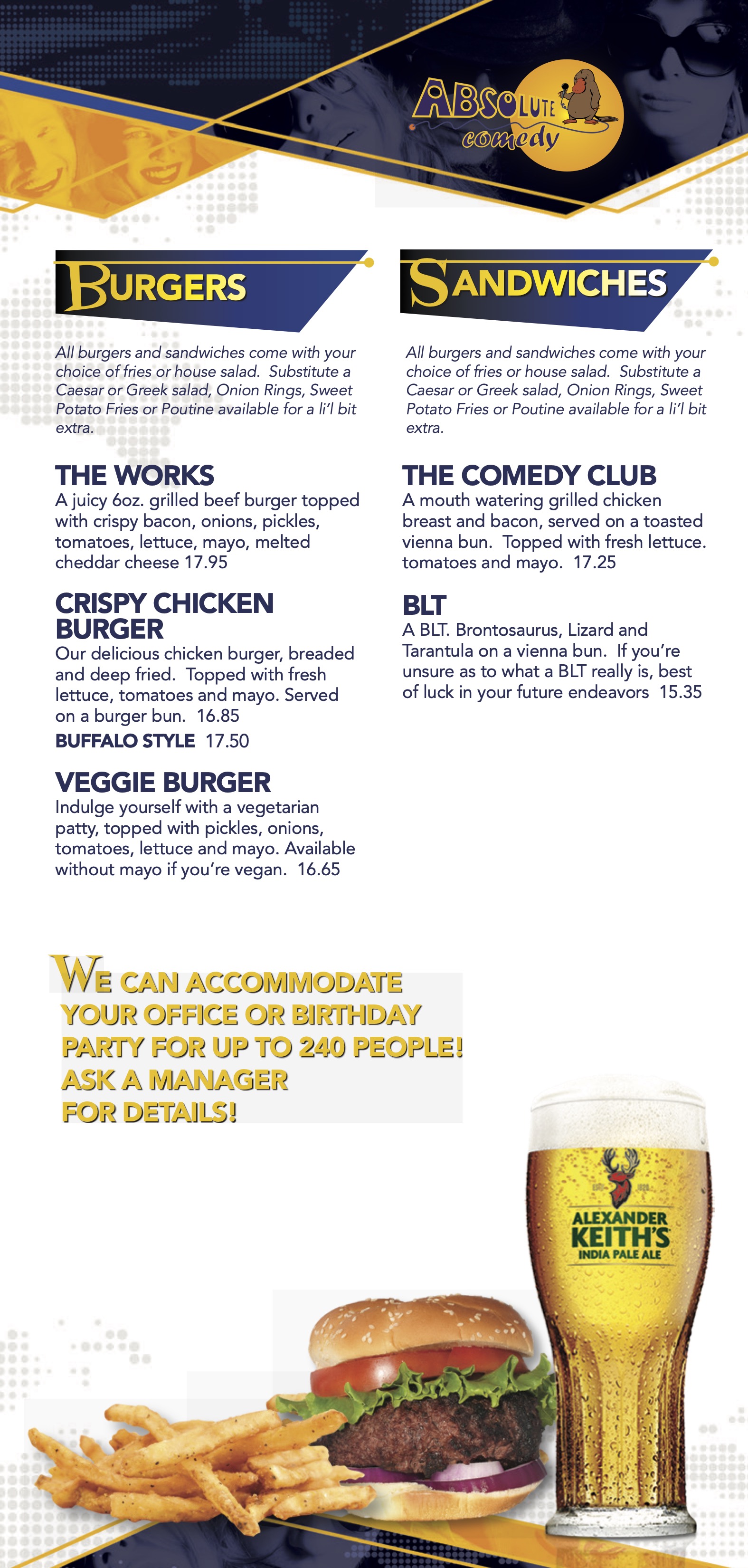 ABSOLUTE comedy

BURGERS

All burgers and sandwiches come with your choice of fries or house salad. Substitute a Caesar or Greek salad, Onion Rings, Sweet Potato Fries or Poutine available for a li'l bit extra.

THE WORKS
A juicy 6oz. grilled beef burger topped with crispy bacon, onions, pickles, tomatoes, lettuce, mayo, melted cheddar cheese 17.95

CRISPY CHICKEN BURGER
Our delicious chicken burger, breaded and deep fried. Topped with fresh lettuce, tomatoes and mayo. Served on a burger bun. 16.85
BUFFALO STYLE 17.50

VEGGIE BURGER
Indulge yourself with a vegetarian patty, topped with pickles, onions, tomatoes, lettuce and mayo. Available without mayo if you're vegan. 16.65

SANDWICHES

All burgers and sandwiches come with your choice of fries or house salad. Substitute a Caesar or Greek salad, Onion Rings, Sweet Potato Fries or Poutine available for a li'l bit extra.

THE COMEDY CLUB
A mouth watering grilled chicken breast and bacon, served on a toasted vienna bun. Topped with fresh lettuce. tomatoes and mayo. 17.25

BLT
A BLT. Brontosaurus, Lizard and Tarantula on a vienna bun. If you're unsure as to what a BLT really is, best of luck in your future endeavors 15.35

WE CAN ACCOMMODATE YOUR OFFICE OR BIRTHDAY PARTY FOR UP TO 240 PEOPLE! ASK A MANAGER FOR DETAILS!

ALEXANDER KEITH'S INDIA PALE ALE